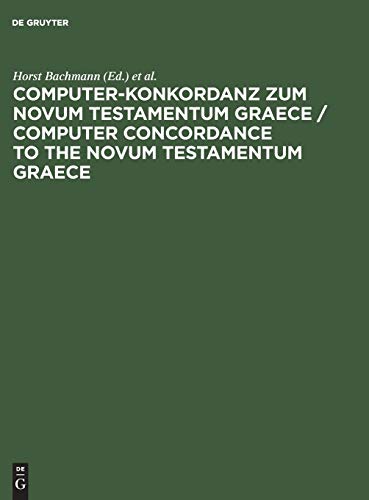 DE GRUYTER

Horst Bachmann (Ed.) et al.

COMPUTER-KONKORDANZ ZUM NOVUM TESTAMENTUM GRAECE / COMPUTER CONCORDANCE TO THE NOVUM TESTAMENTUM GRAECE

DE
G